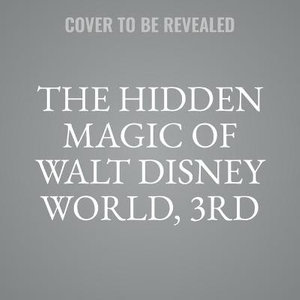 COVER TO BE REVEALED

THE HIDDEN MAGIC OF WALT DISNEY WORLD, 3RD